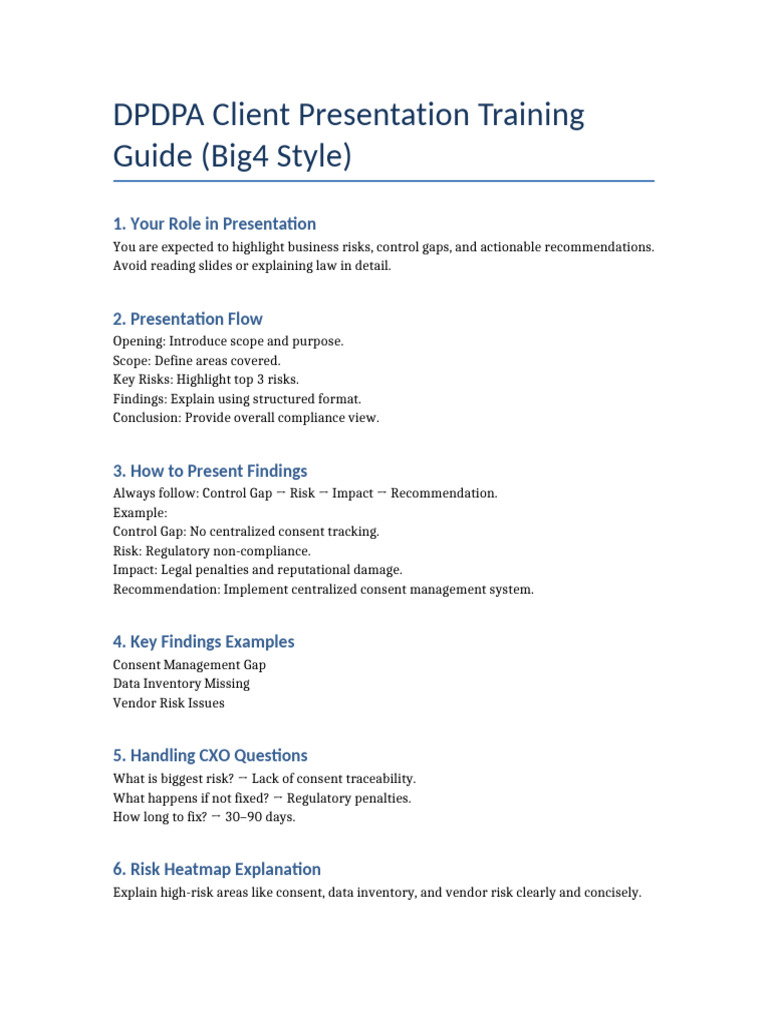 DPDPA Client Presentation Training Guide (Big4 Style)

1. Your Role in Presentation

You are expected to highlight business risks, control gaps, and actionable recommendations. Avoid reading slides or explaining law in detail.

2. Presentation Flow

Opening: Introduce scope and purpose.
Scope: Define areas covered.
Key Risks: Highlight top 3 risks.
Findings: Explain using structured format.
Conclusion: Provide overall compliance view.

3. How to Present Findings

Always follow: Control Gap → Risk → Impact → Recommendation.
Example:
Control Gap: No centralized consent tracking.
Risk: Regulatory non-compliance.
Impact: Legal penalties and reputational damage.
Recommendation: Implement centralized consent management system.

4. Key Findings Examples

Consent Management Gap
Data Inventory Missing
Vendor Risk Issues

5. Handling CXO Questions

What is biggest risk? → Lack of consent traceability.
What happens if not fixed? → Regulatory penalties.
How long to fix? → 30–90 days.

6. Risk Heatmap Explanation

Explain high-risk areas like consent, data inventory, and vendor risk clearly and concisely.